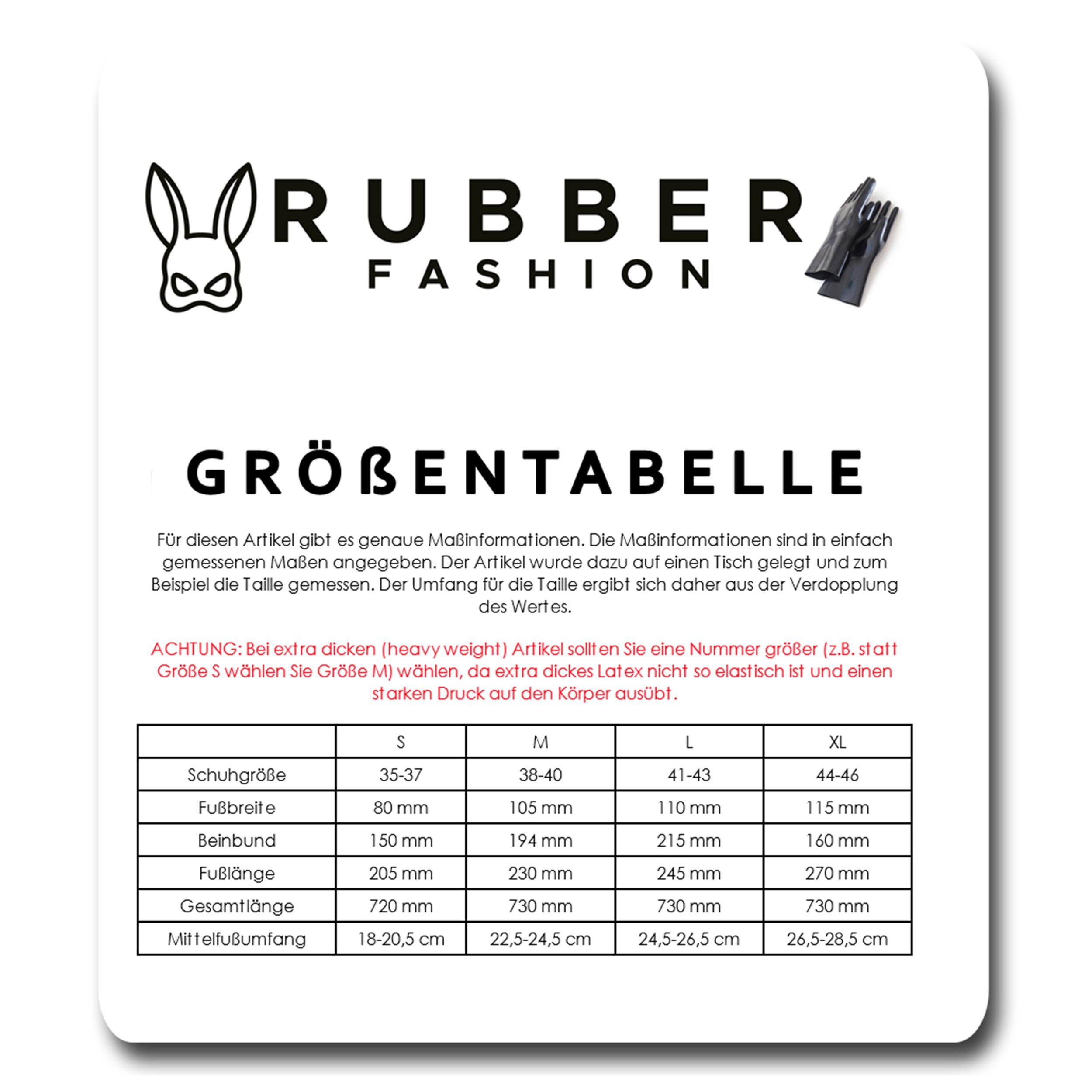 RUBBER
FASHION

GRÖßENTABELLE

Für diesen Artikel gibt es genaue Maßinformationen. Die Maßinformationen sind in einfach gemessenen Maßen angegeben. Der Artikel wurde dazu auf einen Tisch gelegt und zum Beispiel die Taille gemessen. Der Umfang für die Taille ergibt sich daher aus der Verdopplung des Wertes.

ACHTUNG: Bei extra dicken (heavy weight) Artikel sollten Sie eine Nummer größer (z.B. statt Größe S wählen Sie Größe M) wählen, da extra dickes Latex nicht so elastisch ist und einen starken Druck auf den Körper ausübt.

| | S | M | L | XL |
|---|---|---|---|---|
| Schuhgröße | 35-37 | 38-40 | 41-43 | 44-46 |
| Fußbreite | 80 mm | 105 mm | 110 mm | 115 mm |
| Beinbund | 150 mm | 194 mm | 215 mm | 160 mm |
| Fußlänge | 205 mm | 230 mm | 245 mm | 270 mm |
| Gesamtlänge | 720 mm | 730 mm | 730 mm | 730 mm |
| Mittelfußumfang | 18-20,5 cm | 22,5-24,5 cm | 24,5-26,5 cm | 26,5-28,5 cm |